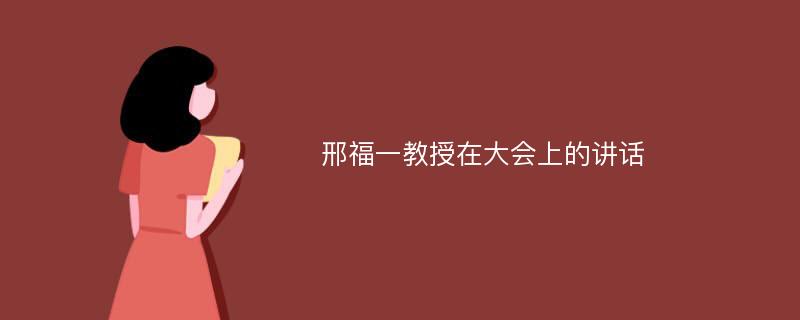 邢福一教授在大会上的讲话